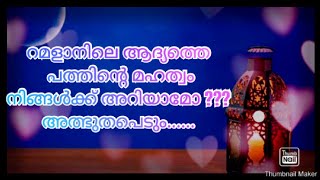 റമളാനിലെ ആദ്യത്തെ പത്തിന്റെ മഹത്വം നിങ്ങൾക്ക് അറിയാമോ ??? അത്ഭുതപെടും......

Thumb Nail
Thumbnail Maker